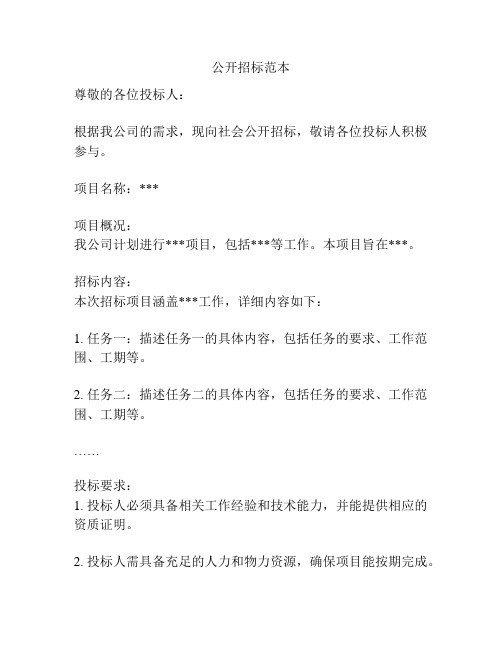 公开招标范本

尊敬的各位投标人：

根据我公司的需求，现向社会公开招标，敬请各位投标人积极参与。

项目名称：***

项目概况：
我公司计划进行***项目，包括***等工作。本项目旨在***。

招标内容：
本次招标项目涵盖***工作，详细内容如下：

1. 任务一：描述任务一的具体内容，包括任务的要求、工作范围、工期等。

2. 任务二：描述任务二的具体内容，包括任务的要求、工作范围、工期等。

……

投标要求：
1. 投标人必须具备相关工作经验和技术能力，并能提供相应的资质证明。

2. 投标人需具备充足的人力和物力资源，确保项目能按期完成。